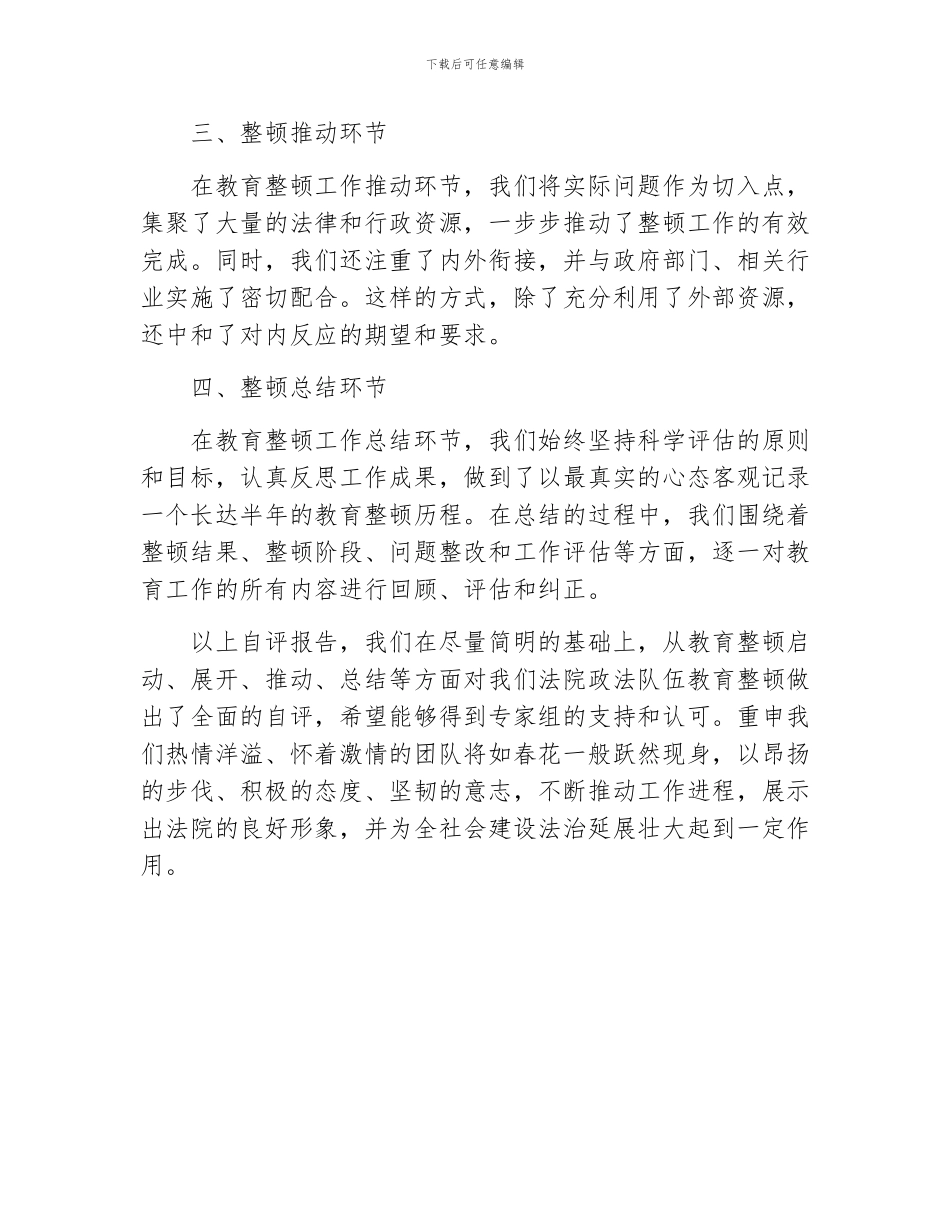 下载后可任意编辑

三、整顿推动环节

在教育整顿工作推动环节，我们将实际问题作为切入点，集聚了大量的法律和行政资源，一步步推动了整顿工作的有效完成。同时，我们还注重了内外衔接，并与政府部门、相关行业实施了密切配合。这样的方式，除了充分利用了外部资源，还中和了对内反应的期望和要求。

四、整顿总结环节

在教育整顿工作总结环节，我们始终坚持科学评估的原则和目标，认真反思工作成果，做到了以最真实的心态客观记录一个长达半年的教育整顿历程。在总结的过程中，我们围绕着整顿结果、整顿阶段、问题整改和工作评估等方面，逐一对教育工作的所有内容进行回顾、评估和纠正。

以上自评报告，我们在尽量简明的基础上，从教育整顿启动、展开、推动、总结等方面对我们法院政法队伍教育整顿做出了全面的自评，希望能够得到专家组的支持和认可。重申我们热情洋溢、怀着激情的团队将如春花一般跃然现身，以昂扬的步伐、积极的态度、坚韧的意志，不断推动工作进程，展示出法院的良好形象，并为全社会建设法治延展壮大起到一定作用。